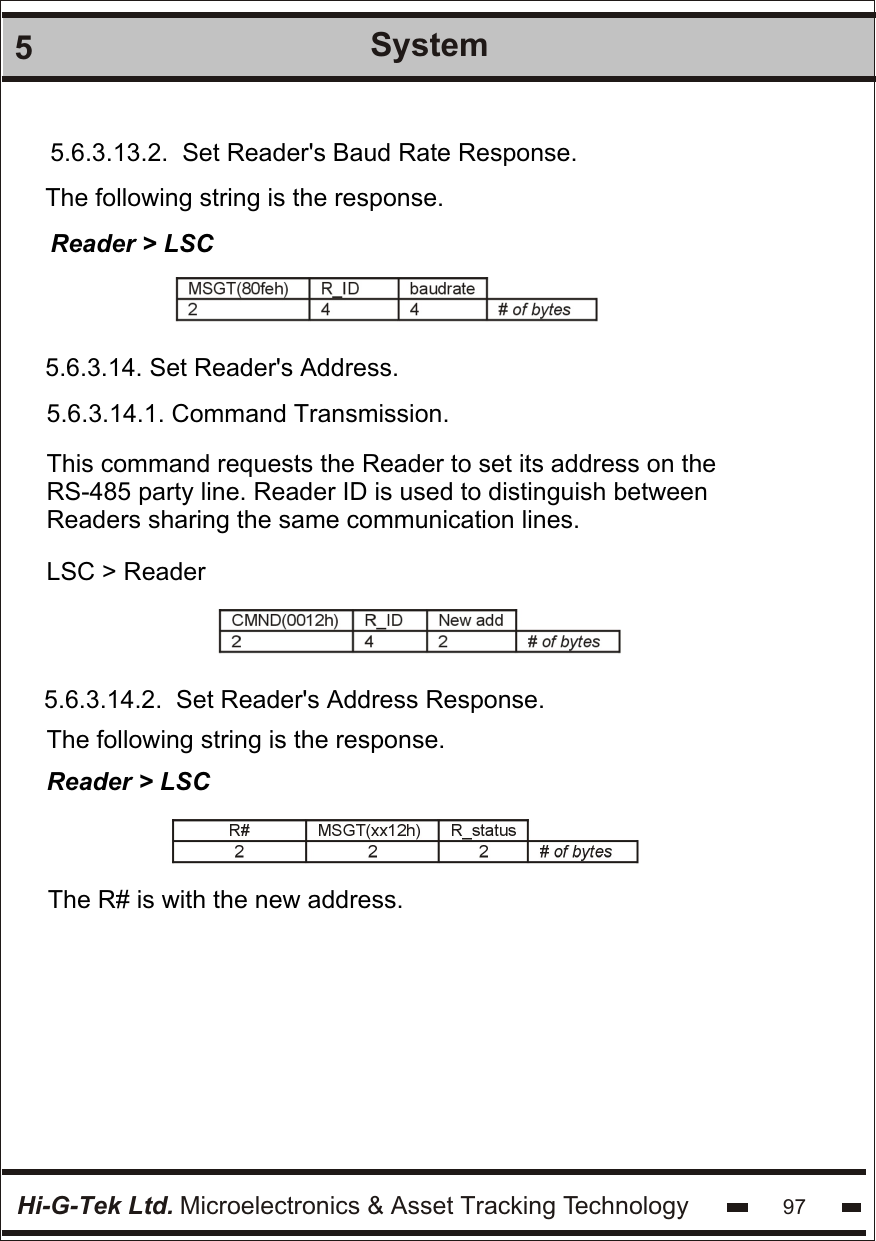 5 System

5.6.3.13.2. Set Reader's Baud Rate Response.

The following string is the response.

Reader > LSC

| MSGT(80feh) | R_ID | baudrate | |
|---|---|---|---|
| 2 | 4 | 4 | # of bytes |

5.6.3.14. Set Reader's Address.

5.6.3.14.1. Command Transmission.

This command requests the Reader to set its address on the RS-485 party line. Reader ID is used to distinguish between Readers sharing the same communication lines.

LSC > Reader

| CMND(0012h) | R_ID | New add | |
|---|---|---|---|
| 2 | 4 | 2 | # of bytes |

5.6.3.14.2. Set Reader's Address Response.

The following string is the response.

Reader > LSC

| R# | MSGT(xx12h) | R_status | |
|---|---|---|---|
| 2 | 2 | 2 | # of bytes |

The R# is with the new address.

Hi-G-Tek Ltd. Microelectronics & Asset Tracking Technology 97